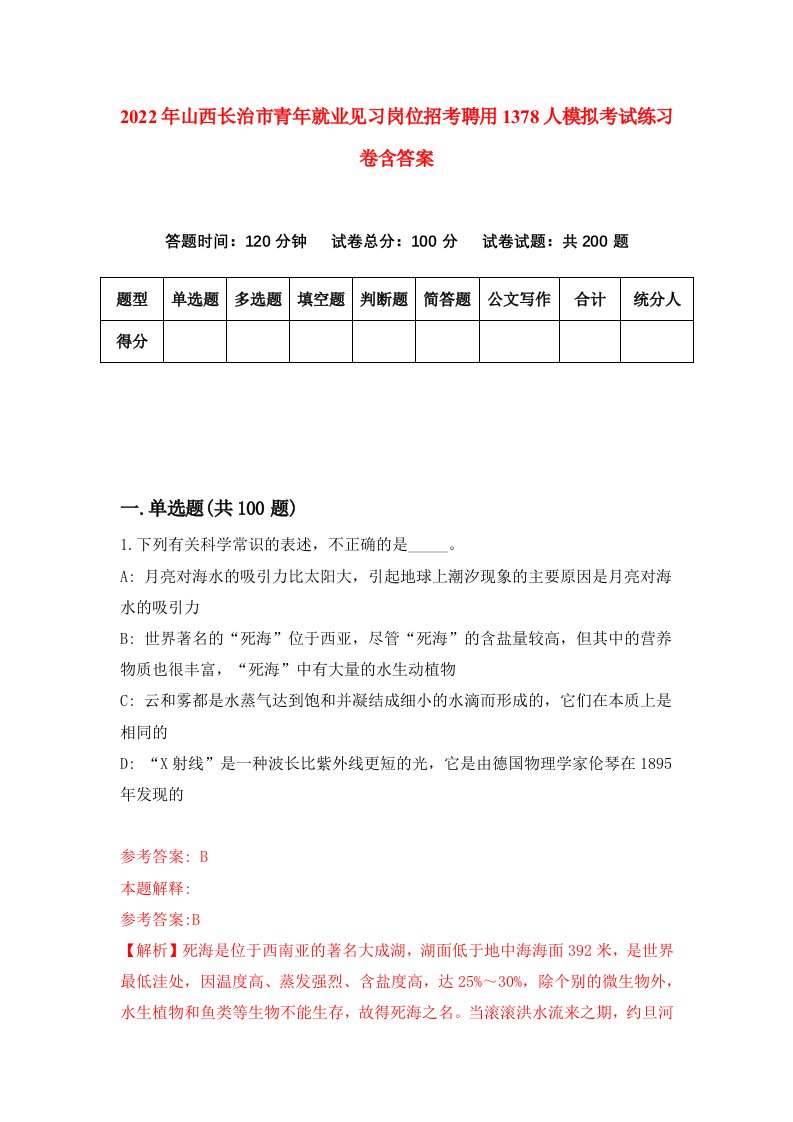 2022年山西长治市青年就业见习岗位招考聘用1378人模拟考试练习卷含答案

答题时间：120分钟　试卷总分：100分　试卷试题：共200题

| 题型 | 单选题 | 多选题 | 填空题 | 判断题 | 简答题 | 公文写作 | 合计 | 统分人 |
|---|---|---|---|---|---|---|---|---|
| 得分 | | | | | | | | |

一.单选题(共100题)

1.下列有关科学常识的表述，不正确的是_____。
A: 月亮对海水的吸引力比太阳大，引起地球上潮汐现象的主要原因是月亮对海水的吸引力
B: 世界著名的“死海”位于西亚，尽管“死海”的含盐量较高，但其中的营养物质也很丰富，“死海”中有大量的水生动植物
C: 云和雾都是水蒸气达到饱和并凝结成细小的水滴而形成的，它们在本质上是相同的
D: “X射线”是一种波长比紫外线更短的光，它是由德国物理学家伦琴在1895年发现的

参考答案: B
本题解释:
参考答案:B
【解析】死海是位于西南亚的著名大成湖，湖面低于地中海海面392米，是世界最低洼处，因温度高、蒸发强烈、含盐度高，达25%～30%，除个别的微生物外，水生植物和鱼类等生物不能生存，故得死海之名。当滚滚洪水流来之期，约旦河